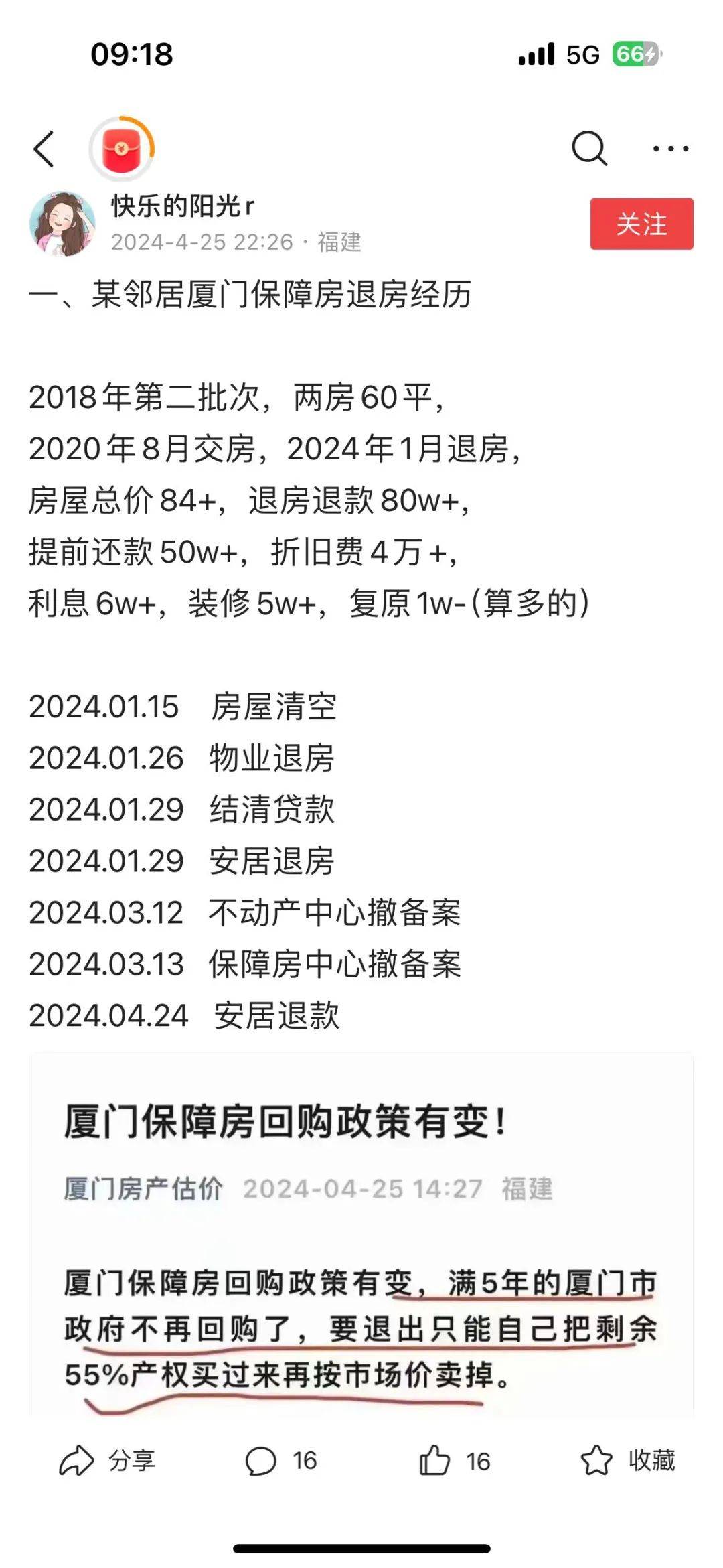 09:18

5G 66

快乐的阳光r
2024-4-25 22:26 · 福建

关注

一、某邻居厦门保障房退房经历

2018年第二批次，两房60平，
2020年8月交房，2024年1月退房，
房屋总价84+，退房退款80w+，
提前还款50w+，折旧费4万+，
利息6w+，装修5w+，复原1w-(算多的)

2024.01.15 房屋清空
2024.01.26 物业退房
2024.01.29 结清贷款
2024.01.29 安居退房
2024.03.12 不动产中心撤备案
2024.03.13 保障房中心撤备案
2024.04.24 安居退款

厦门保障房回购政策有变!

厦门房产估价 2024-04-25 14:27 福建

厦门保障房回购政策有变，满5年的厦门市政府不再回购了，要退出只能自己把剩余55%产权买过来再按市场价卖掉。

分享 16 16 收藏